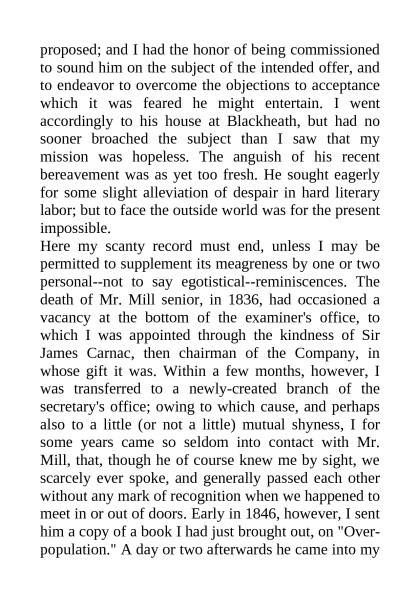 proposed; and I had the honor of being commissioned to sound him on the subject of the intended offer, and to endeavor to overcome the objections to acceptance which it was feared he might entertain. I went accordingly to his house at Blackheath, but had no sooner broached the subject than I saw that my mission was hopeless. The anguish of his recent bereavement was as yet too fresh. He sought eagerly for some slight alleviation of despair in hard literary labor; but to face the outside world was for the present impossible.

Here my scanty record must end, unless I may be permitted to supplement its meagreness by one or two personal--not to say egotistical--reminiscences. The death of Mr. Mill senior, in 1836, had occasioned a vacancy at the bottom of the examiner's office, to which I was appointed through the kindness of Sir James Carnac, then chairman of the Company, in whose gift it was. Within a few months, however, I was transferred to a newly-created branch of the secretary's office; owing to which cause, and perhaps also to a little (or not a little) mutual shyness, I for some years came so seldom into contact with Mr. Mill, that, though he of course knew me by sight, we scarcely ever spoke, and generally passed each other without any mark of recognition when we happened to meet in or out of doors. Early in 1846, however, I sent him a copy of a book I had just brought out, on "Over-population." A day or two afterwards he came into my